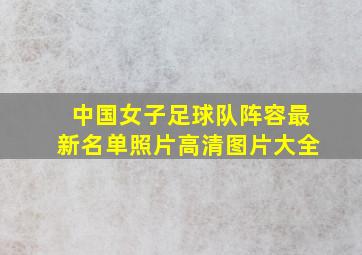 中国女子足球队阵容最新名单照片高清图片大全